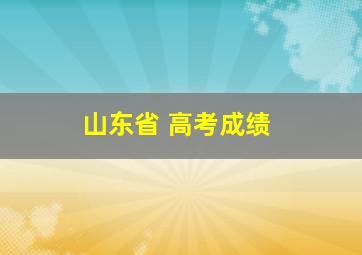 山东省 高考成绩